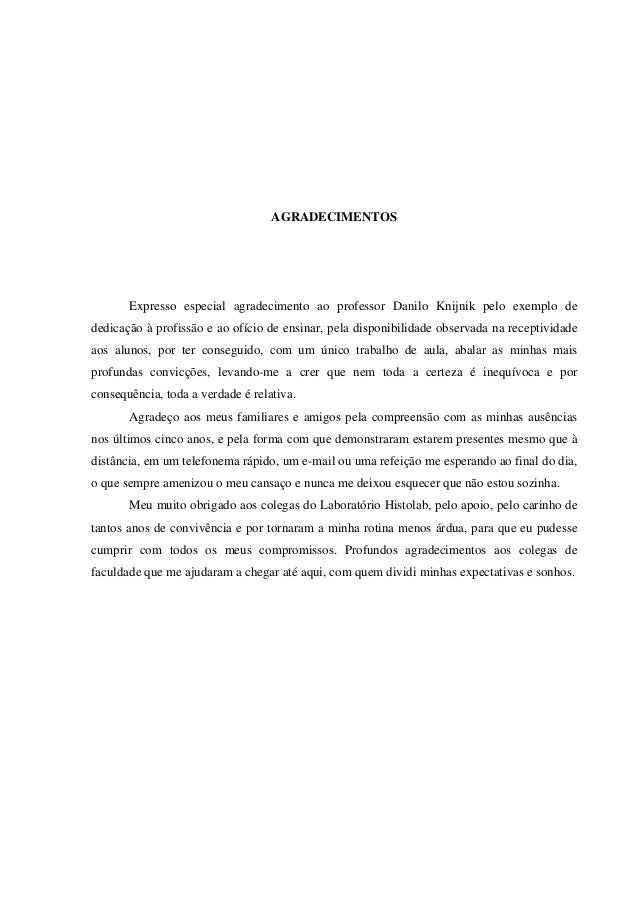 AGRADECIMENTOS

Expresso especial agradecimento ao professor Danilo Knijnik pelo exemplo de dedicação à profissão e ao ofício de ensinar, pela disponibilidade observada na receptividade aos alunos, por ter conseguido, com um único trabalho de aula, abalar as minhas mais profundas convicções, levando-me a crer que nem toda a certeza é inequívoca e por consequência, toda a verdade é relativa.

Agradeço aos meus familiares e amigos pela compreensão com as minhas ausências nos últimos cinco anos, e pela forma com que demonstraram estarem presentes mesmo que à distância, em um telefonema rápido, um e-mail ou uma refeição me esperando ao final do dia, o que sempre amenizou o meu cansaço e nunca me deixou esquecer que não estou sozinha.

Meu muito obrigado aos colegas do Laboratório Histolab, pelo apoio, pelo carinho de tantos anos de convivência e por tornaram a minha rotina menos árdua, para que eu pudesse cumprir com todos os meus compromissos. Profundos agradecimentos aos colegas de faculdade que me ajudaram a chegar até aqui, com quem dividi minhas expectativas e sonhos.